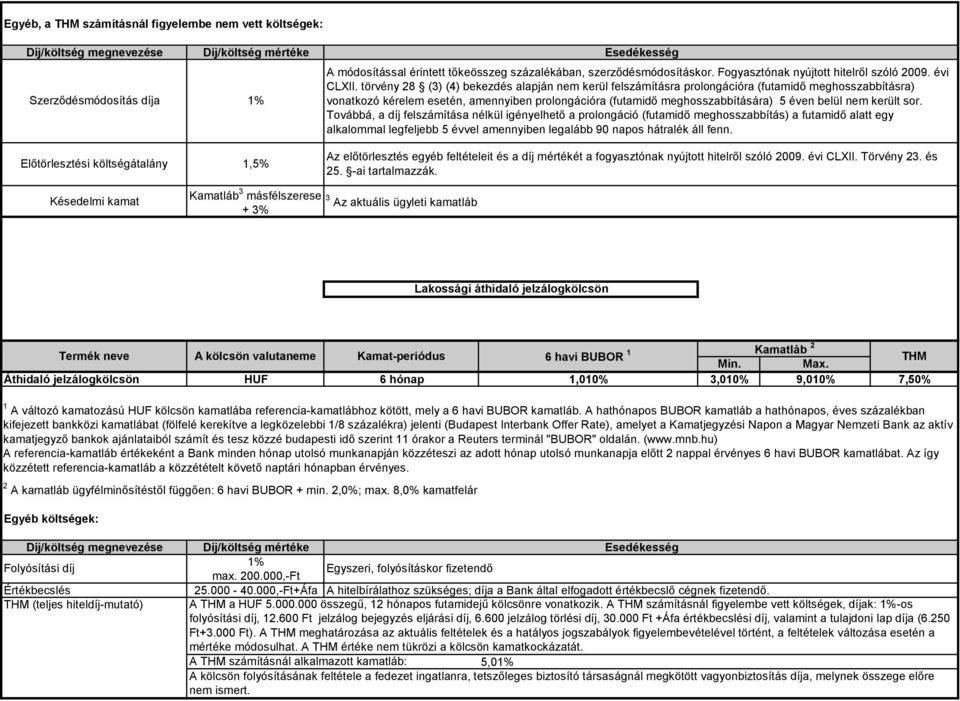 Egyéb, a THM számításnál figyelembe nem vett költségek:

| Díj/költség megnevezése | Díj/költség mértéke | Esedékesség |
|---|---|---|
| Szerződésmódosítás díja | 1% | A módosítással érintett tőkeösszeg százalékában, szerződésmódosításkor. Fogyasztónak nyújtott hitelről szóló 2009. évi CLXII. törvény 28 § (3) (4) bekezdés alapján nem kerül felszámításra prolongációra (futamidő meghosszabbításra) vonatkozó kérelem esetén, amennyiben prolongációra (futamidő meghosszabbítására) 5 éven belül nem került sor. Továbbá, a díj felszámítása nélkül igényelhető a prolongáció (futamidő meghosszabbítás) a futamidő alatt egy alkalommal legfeljebb 5 évvel amennyiben legalább 90 napos hátralék áll fenn. |
| Előtörlesztési költségátalány | 1,5% | Az előtörlesztés egyéb feltételeit és a díj mértékét a fogyasztónak nyújtott hitelről szóló 2009. évi CLXII. Törvény 23. és 25. §-ai tartalmazzák. |
| Késedelmi kamat | Kamatláb$^3$ másfélszerese + 3% | $^3$ Az aktuális ügyleti kamatláb |

Lakossági áthidaló jelzálogkölcsön

| Termék neve | A kölcsön valutaneme | Kamat-periódus | 6 havi BUBOR $^1$ | Kamatláb $^2$ Min. | Kamatláb $^2$ Max. | THM |
|---|---|---|---|---|---|---|
| Áthidaló jelzálogkölcsön | HUF | 6 hónap | 1,010% | 3,010% | 9,010% | 7,50% |

$^1$ A változó kamatozású HUF kölcsön kamatlába referencia-kamatlábhoz kötött, mely a 6 havi BUBOR kamatláb. A hathónapos BUBOR kamatláb a hathónapos, éves százalékban kifejezett bankközi kamatlábat (fölfelé kerekítve a legközelebbi 1/8 százalékra) jelenti (Budapest Interbank Offer Rate), amelyet a Kamatjegyzési Napon a Magyar Nemzeti Bank az aktív kamatjegyző bankok ajánlataiból számít és tesz közzé budapesti idő szerint 11 órakor a Reuters terminál "BUBOR" oldalán. (www.mnb.hu)
A referencia-kamatláb értékeként a Bank minden hónap utolsó munkanapján közzéteszi az adott hónap utolsó munkanapja előtt 2 nappal érvényes 6 havi BUBOR kamatlábat. Az így közzétett referencia-kamatláb a közzétételt követő naptári hónapban érvényes.

$^2$ A kamatláb ügyfélminősítéstől függően: 6 havi BUBOR + min. 2,0%; max. 8,0% kamatfelár

Egyéb költségek:

| Díj/költség megnevezése | Díj/költség mértéke | Esedékesség |
|---|---|---|
| Folyósítási díj | 1% max. 200.000,-Ft | Egyszeri, folyósításkor fizetendő |
| Értékbecslés | 25.000 - 40.000,-Ft+Áfa | A hitelbírálathoz szükséges; díja a Bank által elfogadott értékbecslő cégnek fizetendő. |
| THM (teljes hiteldíj-mutató) | A THM a HUF 5.000.000 összegű, 12 hónapos futamidejű kölcsönre vonatkozik. A THM számításnál figyelembe vett költségek, díjak: 1%-os folyósítási díj, 12.600 Ft jelzálog bejegyzés eljárási díj, 6.600 jelzálog törlési díj, 30.000 Ft +Áfa értékbecslési díj, valamint a tulajdoni lap díja (6.250 Ft+3.000 Ft). A THM meghatározása az aktuális feltételek és a hatályos jogszabályok figyelembevételével történt, a feltételek változása esetén a mértéke módosulhat. A THM értéke nem tükrözi a kölcsön kamatkockázatát. | |
| | A THM számításnál alkalmazott kamatláb: 5,01% | |
| | A kölcsön folyósításának feltétele a fedezet ingatlanra, tetszőleges biztosító társaságnál megkötött vagyonbiztosítás díja, melynek összege előre nem ismert. | |